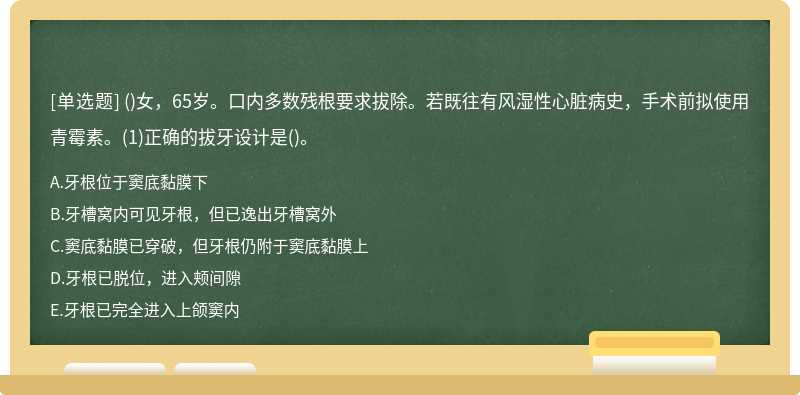 [单选题] ()女，65岁。口内多数残根要求拔除。若既往有风湿性心脏病史，手术前拟使用青霉素。(1)正确的拔牙设计是()。

A.牙根位于窦底黏膜下
B.牙槽窝内可见牙根，但已逸出牙槽窝外
C.窦底黏膜已穿破，但牙根仍附于窦底黏膜上
D.牙根已脱位，进入颊间隙
E.牙根已完全进入上颌窦内